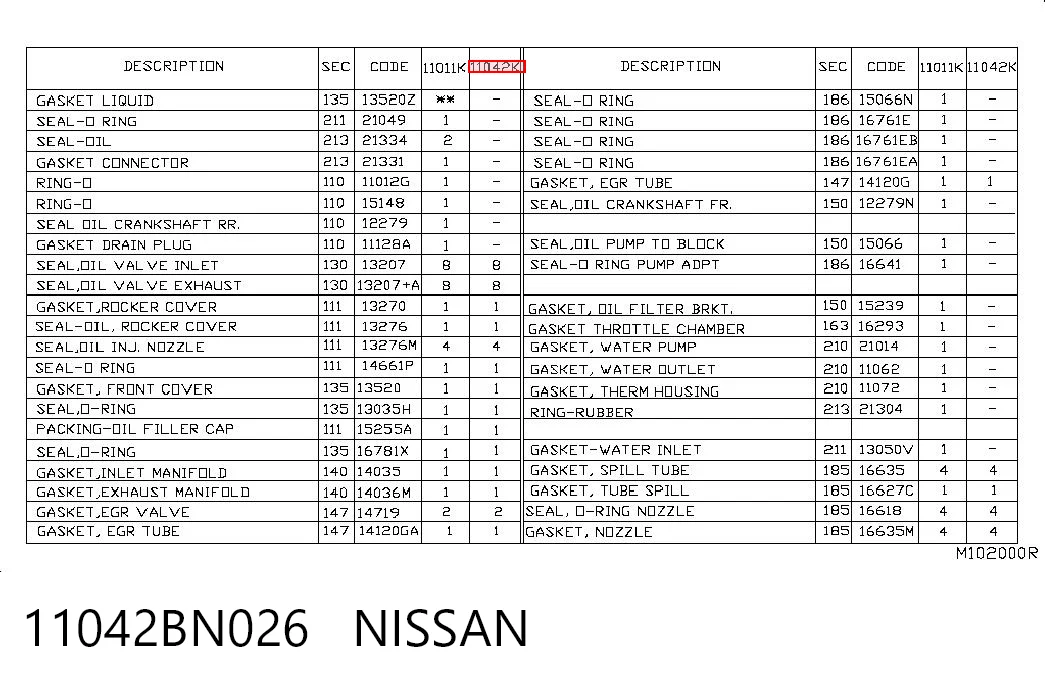 | DESCRIPTION | SEC | CODE | 11011K | 11042K |
|---|---|---|---|---|
| GASKET LIQUID | 135 | 13520Z | ** | - |
| SEAL-O RING | 211 | 21049 | 1 | - |
| SEAL-OIL | 213 | 21334 | 2 | - |
| GASKET CONNECTOR | 213 | 21331 | 1 | - |
| RING-O | 110 | 11012G | 1 | - |
| RING-O | 110 | 15148 | 1 | - |
| SEAL OIL CRANKSHAFT RR. | 110 | 12279 | 1 | - |
| GASKET DRAIN PLUG | 110 | 11128A | 1 | - |
| SEAL,OIL VALVE INLET | 130 | 13207 | 8 | 8 |
| SEAL,OIL VALVE EXHAUST | 130 | 13207+A | 8 | 8 |
| GASKET,ROCKER COVER | 111 | 13270 | 1 | 1 |
| SEAL-OIL, ROCKER COVER | 111 | 13276 | 1 | 1 |
| SEAL,OIL INJ. NOZZLE | 111 | 13276M | 4 | 4 |
| SEAL-O RING | 111 | 14661P | 1 | 1 |
| GASKET, FRONT COVER | 135 | 13520 | 1 | 1 |
| SEAL,O-RING | 135 | 13035H | 1 | 1 |
| PACKING-OIL FILLER CAP | 111 | 15255A | 1 | 1 |
| SEAL,O-RING | 135 | 16781X | 1 | 1 |
| GASKET,INLET MANIFOLD | 140 | 14035 | 1 | 1 |
| GASKET,EXHAUST MANIFOLD | 140 | 14036M | 1 | 1 |
| GASKET,EGR VALVE | 147 | 14719 | 2 | 2 |
| GASKET, EGR TUBE | 147 | 14120GA | 1 | 1 |

| DESCRIPTION | SEC | CODE | 11011K | 11042K |
|---|---|---|---|---|
| SEAL-O RING | 186 | 15066N | 1 | - |
| SEAL-O RING | 186 | 16761E | 1 | - |
| SEAL-O RING | 186 | 16761EB | 1 | - |
| SEAL-O RING | 186 | 16761EA | 1 | - |
| GASKET, EGR TUBE | 147 | 14120G | 1 | 1 |
| SEAL,OIL CRANKSHAFT FR. | 150 | 12279N | 1 | - |
| | | | | |
| SEAL,OIL PUMP TO BLOCK | 150 | 15066 | 1 | - |
| SEAL-O RING PUMP ADPT | 186 | 16641 | 1 | - |
| | | | | |
| GASKET, OIL FILTER BRKT. | 150 | 15239 | 1 | - |
| GASKET THROTTLE CHAMBER | 163 | 16293 | 1 | - |
| GASKET, WATER PUMP | 210 | 21014 | 1 | - |
| GASKET, WATER OUTLET | 210 | 11062 | 1 | - |
| GASKET, THERM HOUSING | 210 | 11072 | 1 | - |
| RING-RUBBER | 213 | 21304 | 1 | - |
| | | | | |
| GASKET-WATER INLET | 211 | 13050V | 1 | - |
| GASKET, SPILL TUBE | 185 | 16635 | 4 | 4 |
| GASKET, TUBE SPILL | 185 | 16627C | 1 | 1 |
| SEAL, O-RING NOZZLE | 185 | 16618 | 4 | 4 |
| GASKET, NOZZLE | 185 | 16635M | 4 | 4 |

M102000R

11042BN026 NISSAN